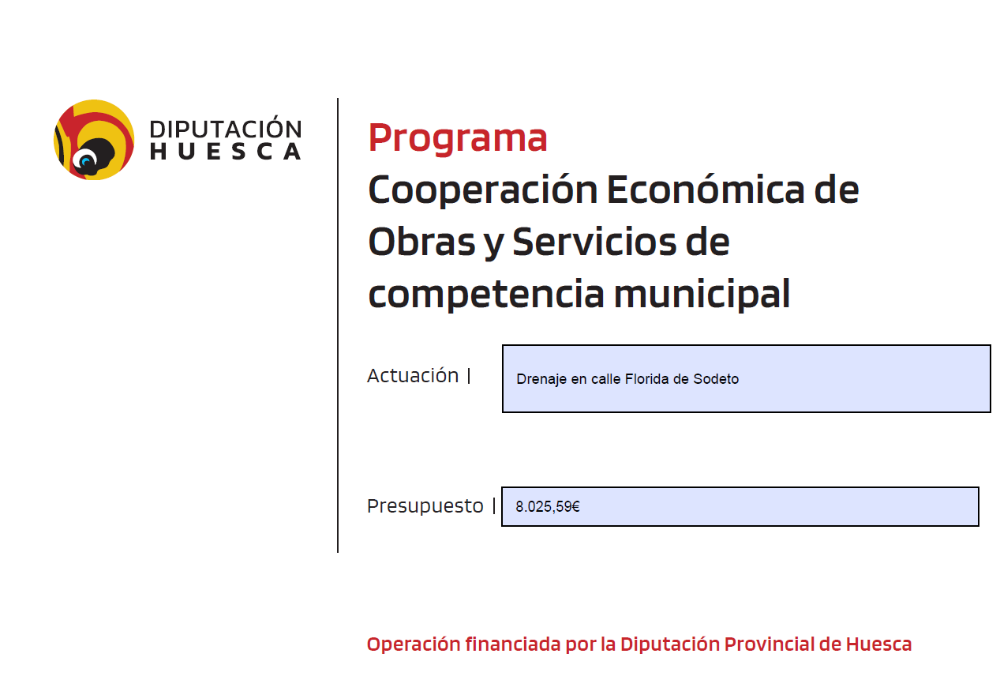 DIPUTACIÓN
HUESCA

Programa
Cooperación Económica de Obras y Servicios de competencia municipal

Actuación | Drenaje en calle Florida de Sodeto

Presupuesto | 8.025,59€

Operación financiada por la Diputación Provincial de Huesca